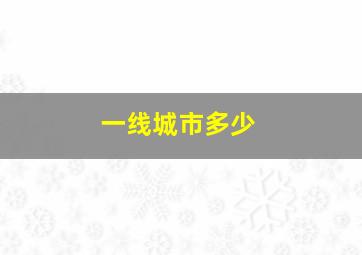 一线城市多少